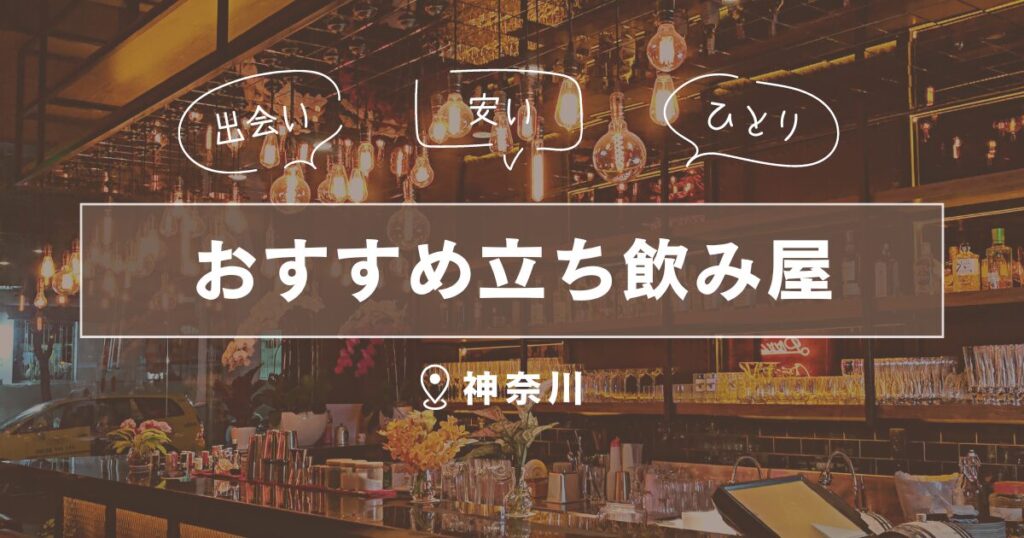 出会い

安い

ひとり

おすすめ立ち飲み屋

神奈川